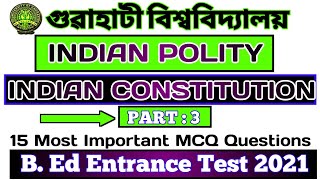 গুৱাহাটী বিশ্ববিদ্যালয়

INDIAN POLITY

INDIAN CONSTITUTION

PART : 3

15 Most Important MCQ Questions

B. Ed Entrance Test 2021